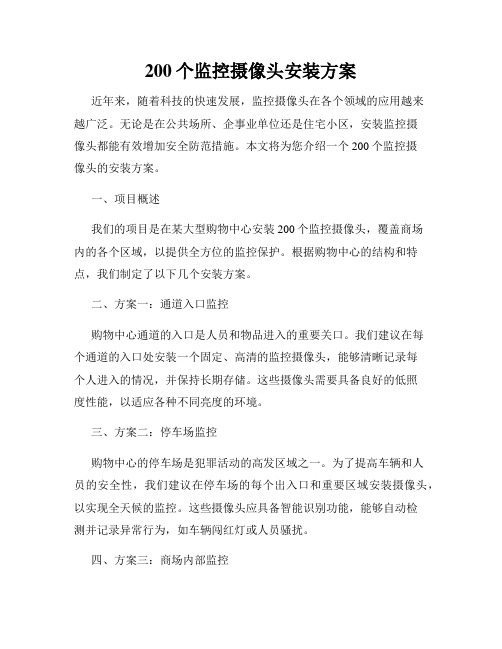 200 个监控摄像头安装方案

近年来，随着科技的快速发展，监控摄像头在各个领域的应用越来越广泛。无论是在公共场所、企事业单位还是住宅小区，安装监控摄像头都能有效增加安全防范措施。本文将为您介绍一个 200 个监控摄像头的安装方案。

一、项目概述

我们的项目是在某大型购物中心安装 200 个监控摄像头，覆盖商场内的各个区域，以提供全方位的监控保护。根据购物中心的结构和特点，我们制定了以下几个安装方案。

二、方案一：通道入口监控

购物中心通道的入口是人员和物品进入的重要关口。我们建议在每个通道的入口处安装一个固定、高清的监控摄像头，能够清晰记录每个人进入的情况，并保持长期存储。这些摄像头需要具备良好的低照度性能，以适应各种不同亮度的环境。

三、方案二：停车场监控

购物中心的停车场是犯罪活动的高发区域之一。为了提高车辆和人员的安全性，我们建议在停车场的每个出入口和重要区域安装摄像头，以实现全天候的监控。这些摄像头应具备智能识别功能，能够自动检测并记录异常行为，如车辆闯红灯或人员骚扰。

四、方案三：商场内部监控